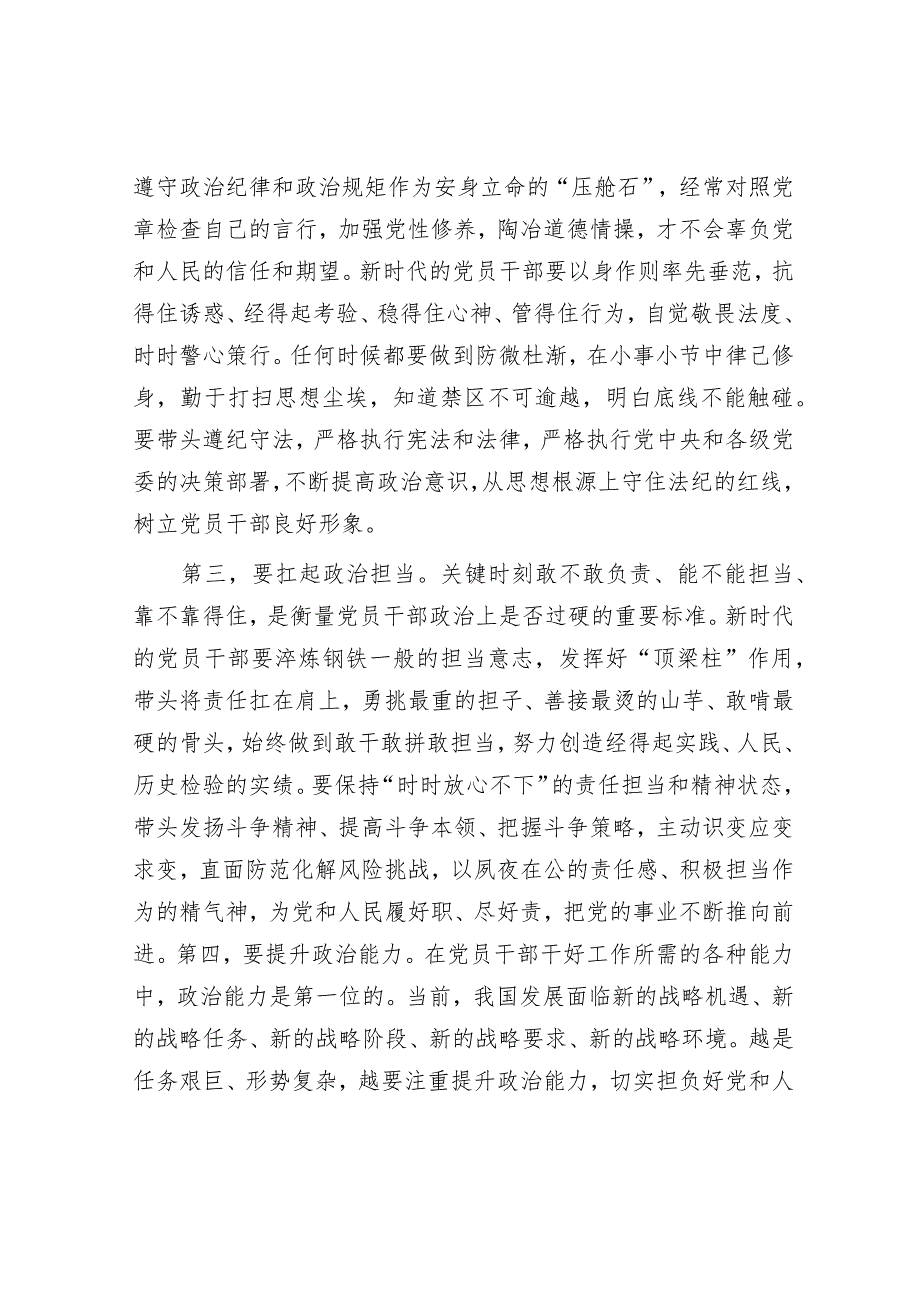 遵守政治纪律和政治规矩作为安身立命的“压舱石”，经常对照党章检查自己的言行，加强党性修养，陶冶道德情操，才不会辜负党和人民的信任和期望。新时代的党员干部要以身作则率先垂范，抗得住诱惑、经得起考验、稳得住心神、管得住行为，自觉敬畏法度、时时警心策行。任何时候都要做到防微杜渐，在小事小节中律己修身，勤于打扫思想尘埃，知道禁区不可逾越，明白底线不能触碰。要带头遵纪守法，严格执行宪法和法律，严格执行党中央和各级党委的决策部署，不断提高政治意识，从思想根源上守住法纪的红线，树立党员干部良好形象。

第三，要扛起政治担当。关键时刻敢不敢负责、能不能担当、靠不靠得住，是衡量党员干部政治上是否过硬的重要标准。新时代的党员干部要淬炼钢铁一般的担当意志，发挥好“顶梁柱”作用，带头将责任扛在肩上，勇挑最重的担子、善接最烫的山芋、敢啃最硬的骨头，始终做到敢干敢拼敢担当，努力创造经得起实践、人民、历史检验的实绩。要保持“时时放心不下”的责任担当和精神状态，带头发扬斗争精神、提高斗争本领、把握斗争策略，主动识变应变求变，直面防范化解风险挑战，以夙夜在公的责任感、积极担当作为的精气神，为党和人民履好职、尽好责，把党的事业不断推向前进。第四，要提升政治能力。在党员干部干好工作所需的各种能力中，政治能力是第一位的。当前，我国发展面临新的战略机遇、新的战略任务、新的战略阶段、新的战略要求、新的战略环境。越是任务艰巨、形势复杂，越要注重提升政治能力，切实担负好党和人